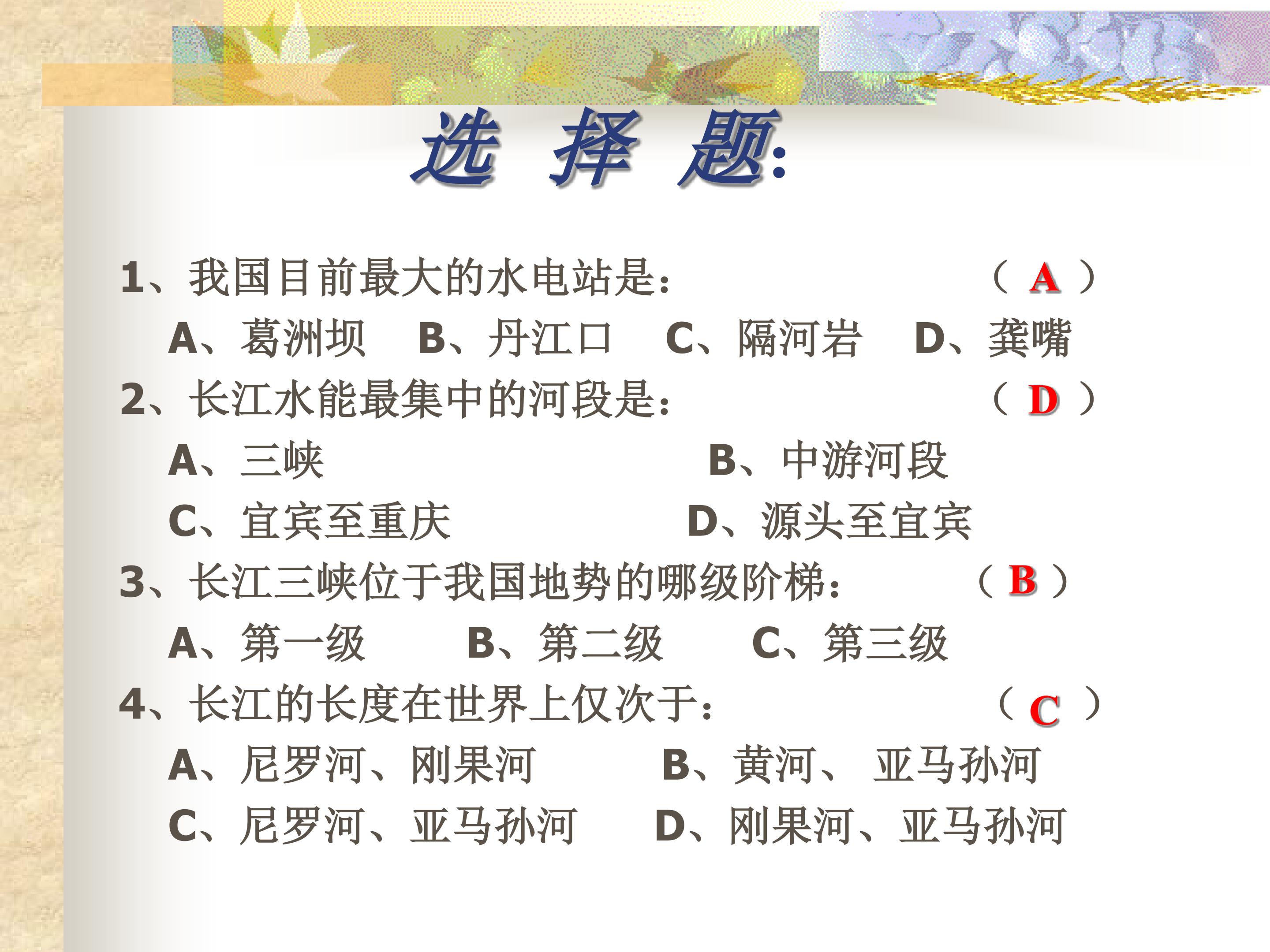 选 择 题:

1、我国目前最大的水电站是: （ A ）

A、葛洲坝 B、丹江口 C、隔河岩 D、龚嘴

2、长江水能最集中的河段是: （ D ）

A、三峡 B、中游河段

C、宜宾至重庆 D、源头至宜宾

3、长江三峡位于我国地势的哪级阶梯: （ B ）

A、第一级 B、第二级 C、第三级

4、长江的长度在世界上仅次于: （ C ）

A、尼罗河、刚果河 B、黄河、 亚马孙河

C、尼罗河、亚马孙河 D、刚果河、亚马孙河